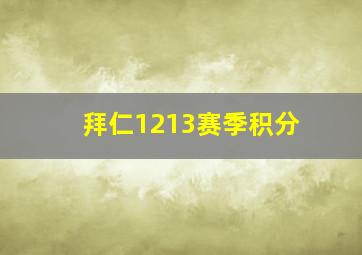 拜仁1213赛季积分